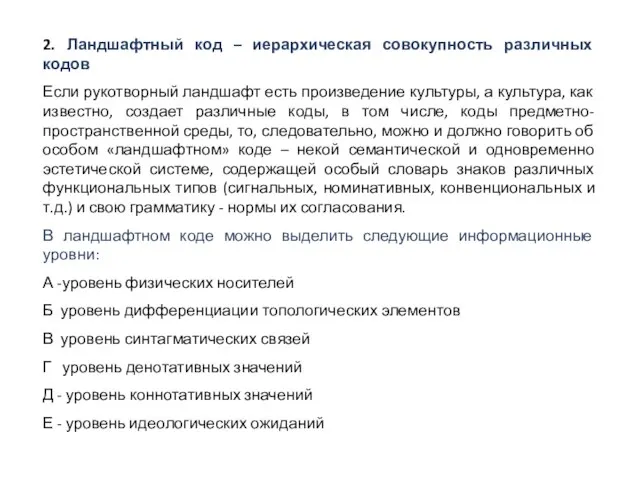 2. Ландшафтный код – иерархическая совокупность различных кодов

Если рукотворный ландшафт есть произведение культуры, а культура, как известно, создает различные коды, в том числе, коды предметно-пространственной среды, то, следовательно, можно и должно говорить об особом «ландшафтном» коде – некой семантической и одновременно эстетической системе, содержащей особый словарь знаков различных функциональных типов (сигнальных, номинативных, конвенциональных и т.д.) и свою грамматику - нормы их согласования.

В ландшафтном коде можно выделить следующие информационные уровни:

А -уровень физических носителей

Б уровень дифференциации топологических элементов

В уровень синтагматических связей

Г уровень денотативных значений

Д - уровень коннотативных значений

Е - уровень идеологических ожиданий